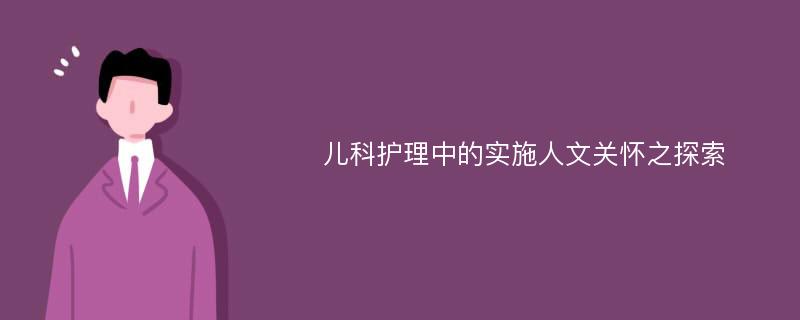 儿科护理中的实施人文关怀之探索